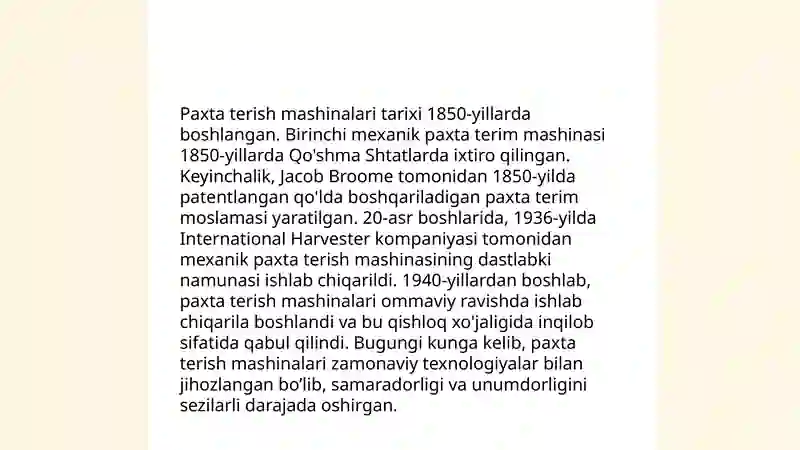 Paxta terish mashinalari tarixi 1850-yillarda boshlangan. Birinchi mexanik paxta terim mashinasi 1850-yillarda Qo'shma Shtatlarda ixtiro qilingan. Keyinchalik, Jacob Broome tomonidan 1850-yilda patentlangan qo'lda boshqariladigan paxta terim moslamasi yaratilgan. 20-asr boshlarida, 1936-yilda International Harvester kompaniyasi tomonidan mexanik paxta terish mashinasining dastlabki namunasi ishlab chiqarildi. 1940-yillardan boshlab, paxta terish mashinalari ommaviy ravishda ishlab chiqarila boshlandi va bu qishloq xo'jaligida inqilob sifatida qabul qilindi. Bugungi kunga kelib, paxta terish mashinalari zamonaviy texnologiyalar bilan jihozlangan bo'lib, samaradorligi va unumdorligini sezilarli darajada oshirgan.